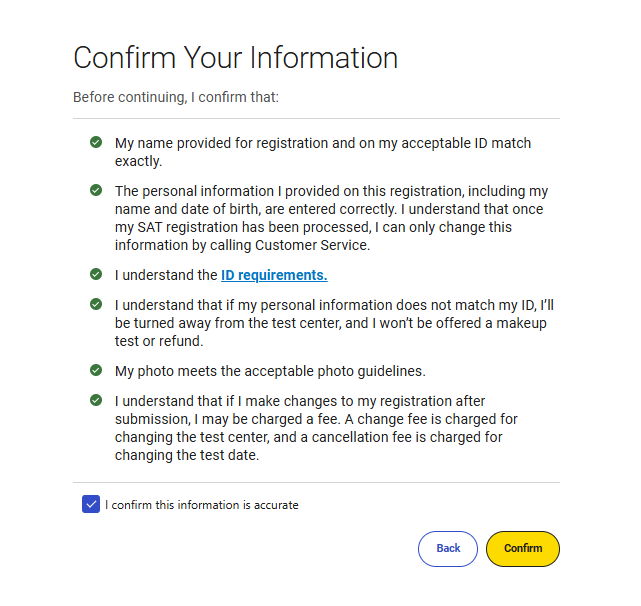 Confirm Your Information

Before continuing, I confirm that:

My name provided for registration and on my acceptable ID match exactly.

The personal information I provided on this registration, including my name and date of birth, are entered correctly. I understand that once my SAT registration has been processed, I can only change this information by calling Customer Service.

I understand the ID requirements.

I understand that if my personal information does not match my ID, I'll be turned away from the test center, and I won't be offered a makeup test or refund.

My photo meets the acceptable photo guidelines.

I understand that if I make changes to my registration after submission, I may be charged a fee. A change fee is charged for changing the test center, and a cancellation fee is charged for changing the test date.

I confirm this information is accurate

Back

Confirm